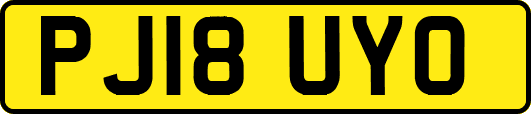 PJ18 UYO